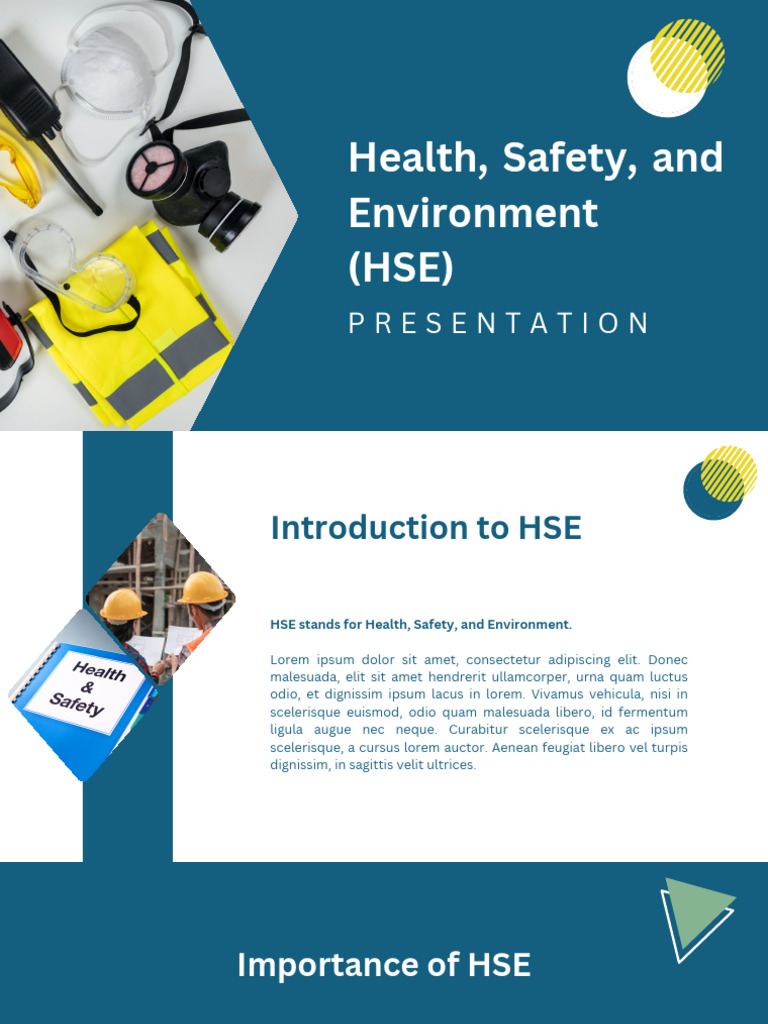 Health, Safety, and Environment (HSE)

PRESENTATION

Introduction to HSE

Health & Safety

HSE stands for Health, Safety, and Environment.

Lorem ipsum dolor sit amet, consectetur adipiscing elit. Donec malesuada, elit sit amet hendrerit ullamcorper, urna quam luctus odio, et dignissim ipsum lacus in lorem. Vivamus vehicula, nisi in scelerisque euismod, odio quam malesuada libero, id fermentum ligula augue nec neque. Curabitur scelerisque ex ac ipsum scelerisque, a cursus lorem auctor. Aenean feugiat libero vel turpis dignissim, in sagittis velit ultrices.

Importance of HSE